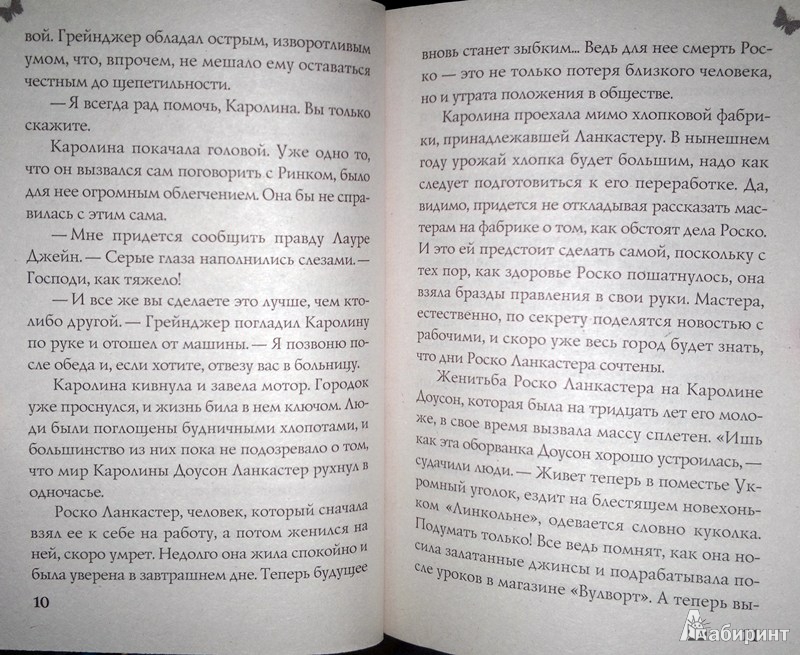 вой. Грейнджер обладал острым, изворотливым умом, что, впрочем, не мешало ему оставаться честным до щепетильности.

— Я всегда рад помочь, Каролина. Вы только скажите.

Каролина покачала головой. Уже одно то, что он вызвался сам поговорить с Ринком, было для нее огромным облегчением. Она бы не справилась с этим сама.

— Мне придется сообщить правду Лауре Джейн. — Серые глаза наполнились слезами. — Господи, как тяжело!

— И все же вы сделаете это лучше, чем кто-либо другой. — Грейнджер погладил Каролину по руке и отошел от машины. — Я позвоню после обеда и, если хотите, отвезу вас в больницу.

Каролина кивнула и завела мотор. Городок уже проснулся, и жизнь била в нем ключом. Люди были поглощены будничными хлопотами, и большинство из них пока не подозревало о том, что мир Каролины Доусон Ланкастер рухнул в одночасье.

Роско Ланкастер, человек, который сначала взял ее к себе на работу, а потом женился на ней, скоро умрет. Недолго она жила спокойно и была уверена в завтрашнем дне. Теперь будущее

10

вновь станет зыбким... Ведь для нее смерть Роско — это не только потеря близкого человека, но и утрата положения в обществе.

Каролина проехала мимо хлопковой фабрики, принадлежавшей Ланкастеру. В нынешнем году урожай хлопка будет большим, надо как следует подготовиться к его переработке. Да, видимо, придется не откладывая рассказать мастерам на фабрике о том, как обстоят дела Роско. И это ей предстоит сделать самой, поскольку с тех пор, как здоровье Роско пошатнулось, она взяла бразды правления в свои руки. Мастера, естественно, по секрету поделятся новостью с рабочими, и скоро уже весь город будет знать, что дни Роско Ланкастера сочтены.

Женитьба Роско Ланкастера на Каролине Доусон, которая была на тридцать лет его моложе, в свое время вызвала массу сплетен. «Ишь как эта оборванка Доусон хорошо устроилась, — судачили люди. — Живет теперь в поместье Укромный уголок, ездит на блестящем новехоньком «Линкольне», одевается словно куколка. Подумать только! Все ведь помнят, как она носила залатанные джинсы и подрабатывала после уроков в магазине «Вулворт». А теперь вы-

Лабиринт